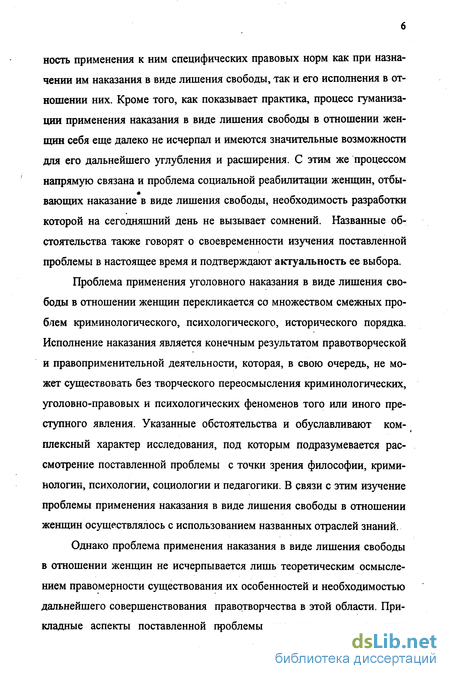 6

ность применения к ним специфических правовых норм как при назначении им наказания в виде лишения свободы, так и его исполнения в отношении них. Кроме того, как показывает практика, процесс гуманизации применения наказания в виде лишения свободы в отношении женщин себя еще далеко не исчерпал и имеются значительные возможности для его дальнейшего углубления и расширения. С этим же процессом напрямую связана и проблема социальной реабилитации женщин, отбывающих наказание в виде лишения свободы, необходимость разработки которой на сегодняшний день не вызывает сомнений. Названные обстоятельства также говорят о своевременности изучения поставленной проблемы в настоящее время и подтверждают актуальность ее выбора.

Проблема применения уголовного наказания в виде лишения свободы в отношении женщин перекликается со множеством смежных проблем криминологического, психологического, исторического порядка. Исполнение наказания является конечным результатом правотворческой и правоприменительной деятельности, которая, в свою очередь, не может существовать без творческого переосмысления криминологических, уголовно-правовых и психологических феноменов того или иного преступного явления. Указанные обстоятельства и обуславливают комплексный характер исследования, под которым подразумевается рассмотрение поставленной проблемы с точки зрения философии, криминологии, психологии, социологии и педагогики. В связи с этим изучение проблемы применения наказания в виде лишения свободы в отношении женщин осуществлялось с использованием названных отраслей знаний.

Однако проблема применения наказания в виде лишения свободы в отношении женщин не исчерпывается лишь теоретическим осмыслением правомерности существования их особенностей и необходимостью дальнейшего совершенствования правотворчества в этой области. Прикладные аспекты поставленной проблемы

dsLib.net
библиотека диссертаций